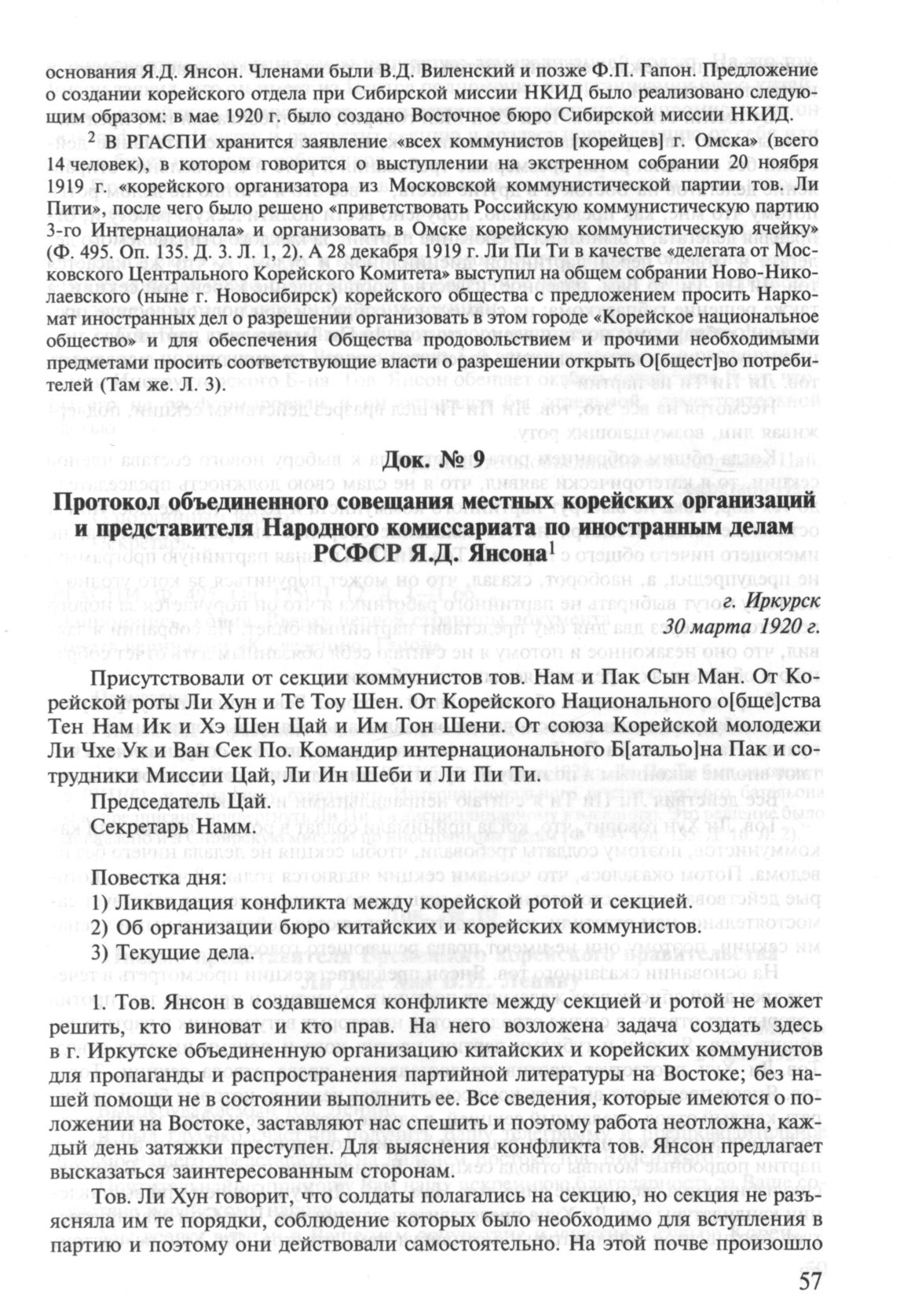 основания Я.Д. Янсон. Членами были В.Д. Виленский и позже Ф.П. Гапон. Предложение о создании корейского отдела при Сибирской миссии НКИД было реализовано следующим образом: в мае 1920 г. было создано Восточное бюро Сибирской миссии НКИД.

$^2$ В РГАСПИ хранится заявление «всех коммунистов [корейцев] г. Омска» (всего 14 человек), в котором говорится о выступлении на экстренном собрании 20 ноября 1919 г. «корейского организатора из Московской коммунистической партии тов. Ли Пити», после чего было решено «приветствовать Российскую коммунистическую партию 3-го Интернационала» и организовать в Омске корейскую коммунистическую ячейку» (Ф. 495. Оп. 135. Д. 3. Л. 1, 2). А 28 декабря 1919 г. Ли Пи Ти в качестве «делегата от Московского Центрального Корейского Комитета» выступил на общем собрании Ново-Николаевского (ныне г. Новосибирск) корейского общества с предложением просить Наркомат иностранных дел о разрешении организовать в этом городе «Корейское национальное общество» и для обеспечения Общества продовольствием и прочими необходимыми предметами просить соответствующие власти о разрешении открыть О[бщест]во потребителей (Там же. Л. 3).

Док. № 9

Протокол объединенного совещания местных корейских организаций и представителя Народного комиссариата по иностранным делам РСФСР Я.Д. Янсона$^1$

г. Иркурск
30 марта 1920 г.

Присутствовали от секции коммунистов тов. Нам и Пак Сын Ман. От Корейской роты Ли Хун и Те Тоу Шен. От Корейского Национального о[бще]ства Тен Нам Ик и Хэ Шен Цай и Им Тон Шени. От союза Корейской молодежи Ли Чхе Ук и Ван Сек По. Командир интернационального Б[атальо]на Пак и сотрудники Миссии Цай, Ли Ин Шеби и Ли Пи Ти.

Председатель Цай.
Секретарь Намм.

Повестка дня:
1) Ликвидация конфликта между корейской ротой и секцией.
2) Об организации бюро китайских и корейских коммунистов.
3) Текущие дела.

1. Тов. Янсон в создавшемся конфликте между секцией и ротой не может решить, кто виноват и кто прав. На него возложена задача создать здесь в г. Иркутске объединенную организацию китайских и корейских коммунистов для пропаганды и распространения партийной литературы на Востоке; без нашей помощи не в состоянии выполнить ее. Все сведения, которые имеются о положении на Востоке, заставляют нас спешить и поэтому работа неотложна, каждый день затяжки преступен. Для выяснения конфликта тов. Янсон предлагает высказаться заинтересованным сторонам.

Тов. Ли Хун говорит, что солдаты полагались на секцию, но секция не разъясняла им те порядки, соблюдение которых было необходимо для вступления в партию и поэтому они действовали самостоятельно. На этой почве произошло

57